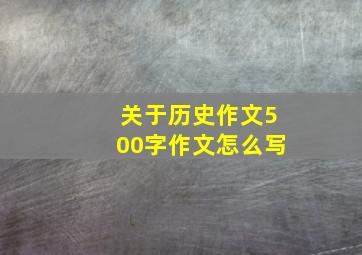 关于历史作文500字作文怎么写